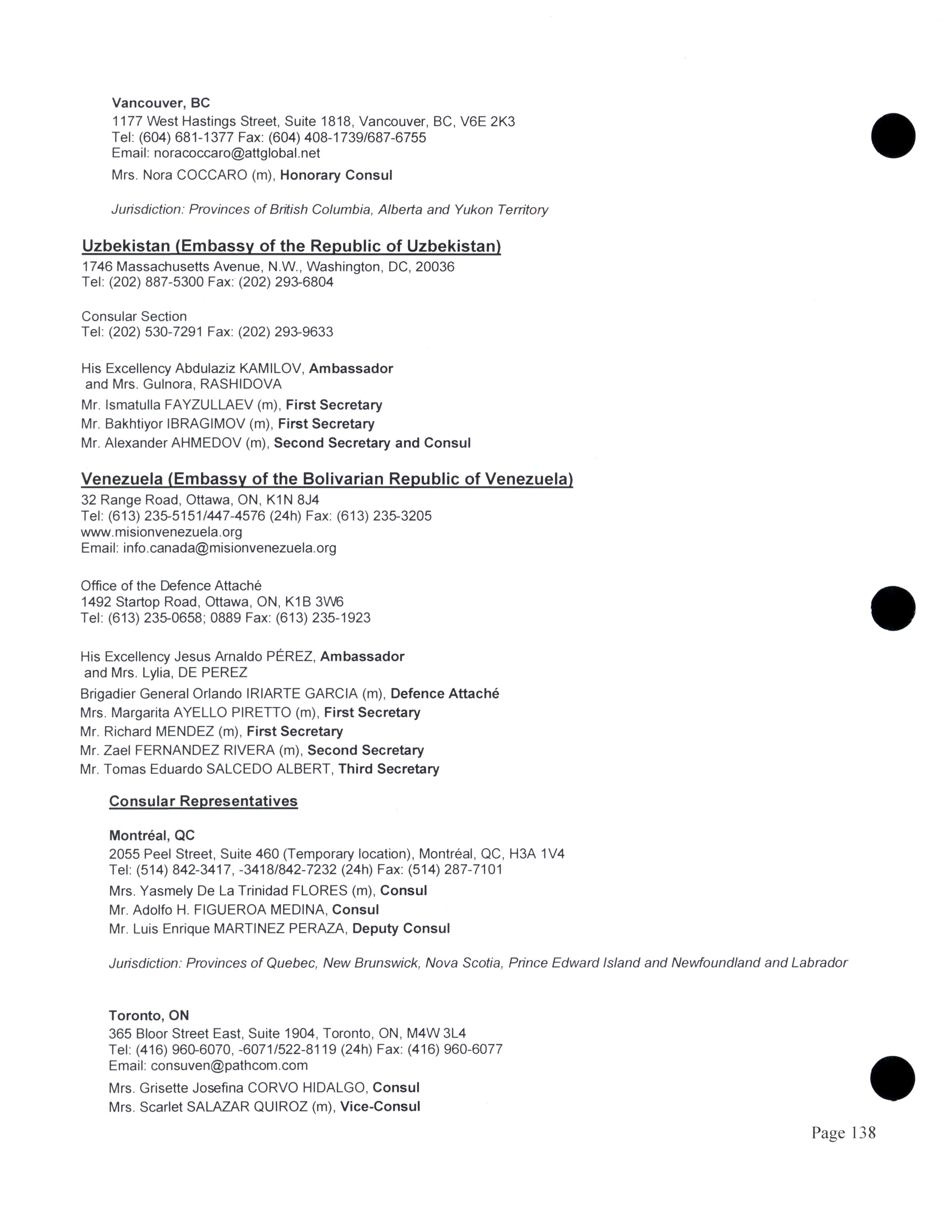 Vancouver, BC
1177 West Hastings Street, Suite 1818, Vancouver, BC, V6E 2K3
Tel: (604) 681-1377 Fax: (604) 408-1739/687-6755
Email: noracoccaro@attglobal.net

Mrs. Nora COCCARO (m), Honorary Consul

Jurisdiction: Provinces of British Columbia, Alberta and Yukon Territory

Uzbekistan (Embassy of the Republic of Uzbekistan)
1746 Massachusetts Avenue, N.W., Washington, DC, 20036
Tel: (202) 887-5300 Fax: (202) 293-6804

Consular Section
Tel: (202) 530-7291 Fax: (202) 293-9633

His Excellency Abdulaziz KAMILOV, Ambassador
and Mrs. Gulnora, RASHIDOVA
Mr. Ismatulla FAYZULLAEV (m), First Secretary
Mr. Bakhtiyor IBRAGIMOV (m), First Secretary
Mr. Alexander AHMEDOV (m), Second Secretary and Consul

Venezuela (Embassy of the Bolivarian Republic of Venezuela)
32 Range Road, Ottawa, ON, K1N 8J4
Tel: (613) 235-5151/447-4576 (24h) Fax: (613) 235-3205
www.misionvenezuela.org
Email: info.canada@misionvenezuela.org

Office of the Defence Attaché
1492 Startop Road, Ottawa, ON, K1B 3W6
Tel: (613) 235-0658; 0889 Fax: (613) 235-1923

His Excellency Jesus Arnaldo PÉREZ, Ambassador
and Mrs. Lylia, DE PEREZ
Brigadier General Orlando IRIARTE GARCIA (m), Defence Attaché
Mrs. Margarita AYELLO PIRETTO (m), First Secretary
Mr. Richard MENDEZ (m), First Secretary
Mr. Zael FERNANDEZ RIVERA (m), Second Secretary
Mr. Tomas Eduardo SALCEDO ALBERT, Third Secretary

Consular Representatives

Montréal, QC
2055 Peel Street, Suite 460 (Temporary location), Montréal, QC, H3A 1V4
Tel: (514) 842-3417, -3418/842-7232 (24h) Fax: (514) 287-7101
Mrs. Yasmely De La Trinidad FLORES (m), Consul
Mr. Adolfo H. FIGUEROA MEDINA, Consul
Mr. Luis Enrique MARTINEZ PERAZA, Deputy Consul

Jurisdiction: Provinces of Quebec, New Brunswick, Nova Scotia, Prince Edward Island and Newfoundland and Labrador

Toronto, ON
365 Bloor Street East, Suite 1904, Toronto, ON, M4W 3L4
Tel: (416) 960-6070, -6071/522-8119 (24h) Fax: (416) 960-6077
Email: consuven@pathcom.com
Mrs. Grisette Josefina CORVO HIDALGO, Consul
Mrs. Scarlet SALAZAR QUIROZ (m), Vice-Consul

Page 138